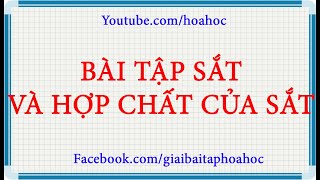 Youtube.com/hoahoc

BÀI TẬP SẮT
VÀ HỢP CHẤT CỦA SẮT

Facebook.com/giaibaitaphoahoc